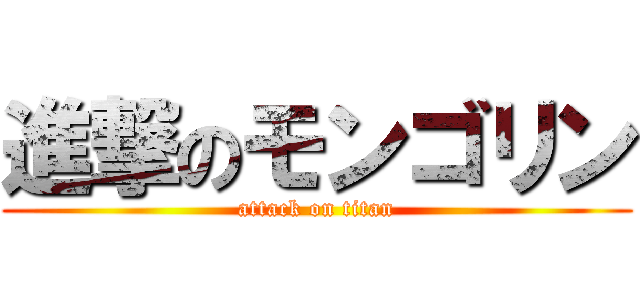 進撃のモンゴリン
attack on titan